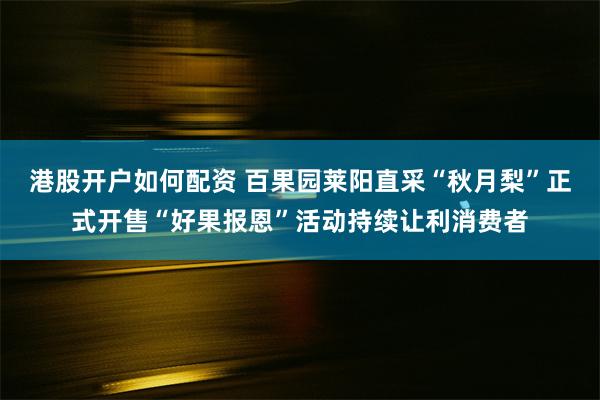 港股开户如何配资 百果园莱阳直采“秋月梨”正式开售“好果报恩”活动持续让利消费者